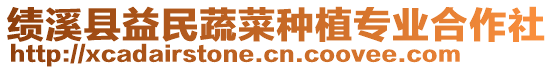 绩溪县益民蔬菜种植专业合作社
http://xcadairstone.cn.coovee.com